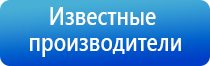 Известные производители